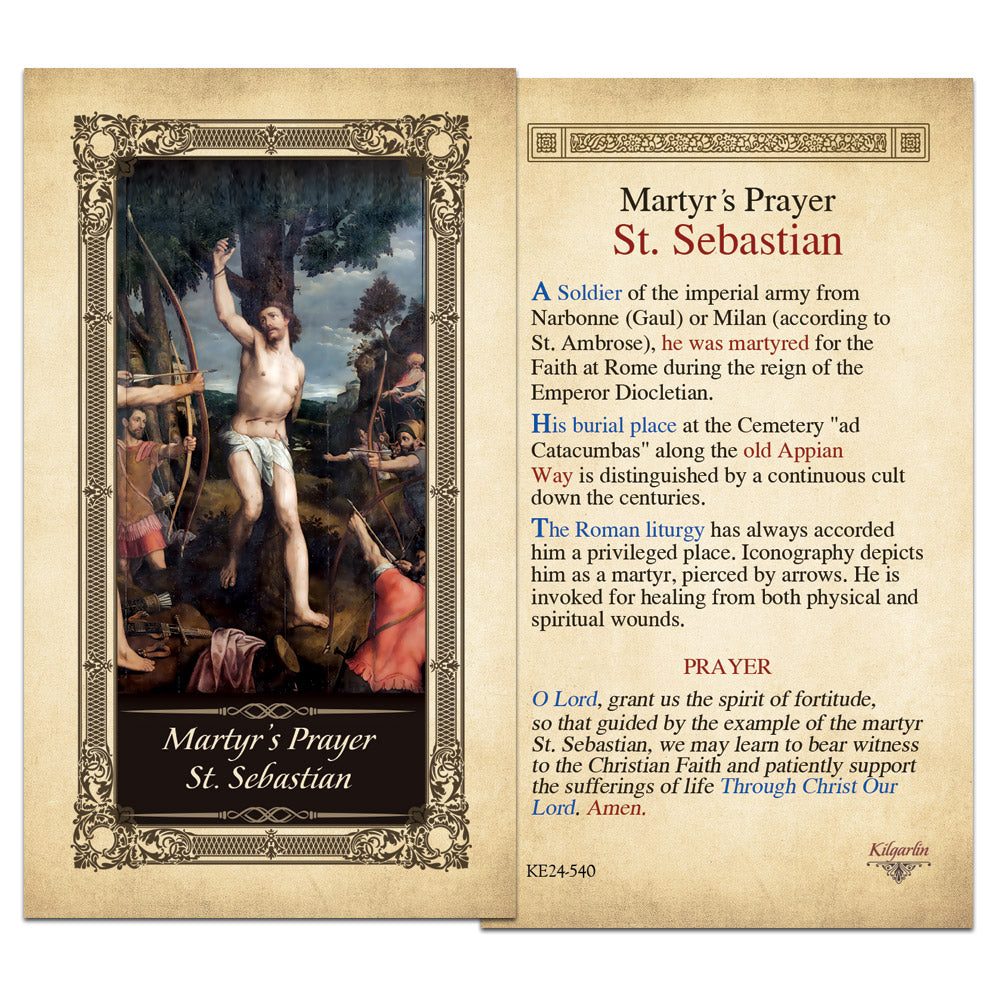 Martyr's Prayer
St. Sebastian

Martyr's Prayer
St. Sebastian

A Soldier of the imperial army from Narbonne (Gaul) or Milan (according to St. Ambrose), he was martyred for the Faith at Rome during the reign of the Emperor Diocletian.

His burial place at the Cemetery "ad Catacumbas" along the old Appian Way is distinguished by a continuous cult down the centuries.

The Roman liturgy has always accorded him a privileged place. Iconography depicts him as a martyr, pierced by arrows. He is invoked for healing from both physical and spiritual wounds.

PRAYER

O Lord, grant us the spirit of fortitude, so that guided by the example of the martyr St. Sebastian, we may learn to bear witness to the Christian Faith and patiently support the sufferings of life Through Christ Our Lord. Amen.

KE24-540

Kilgarlin